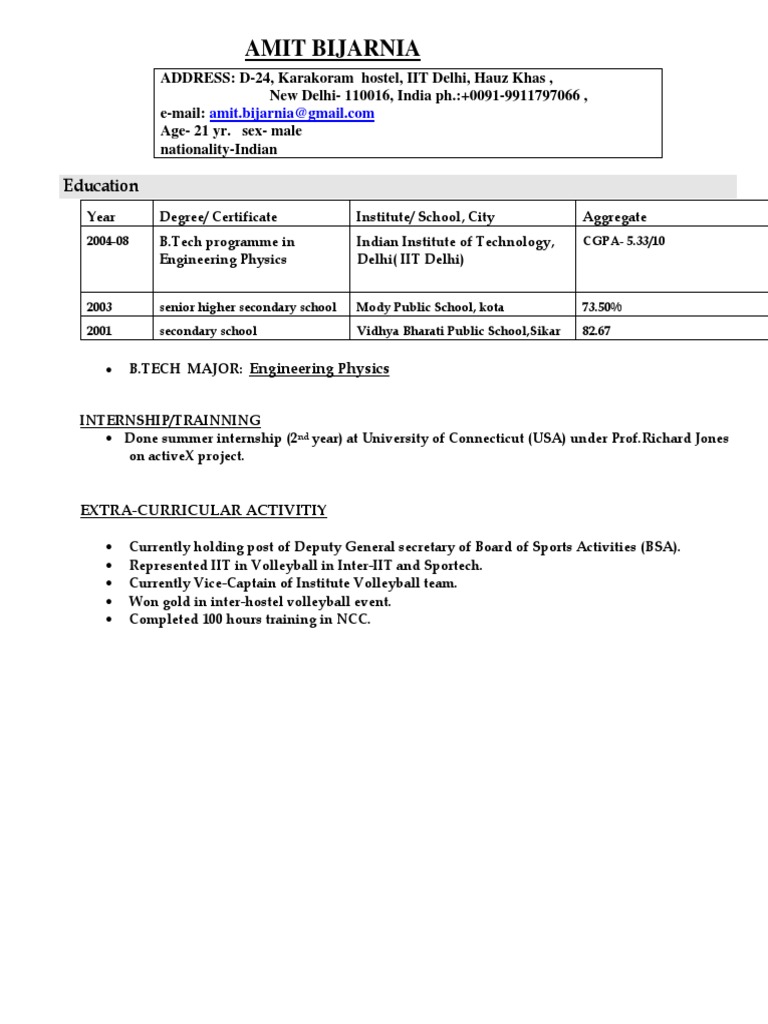 AMIT BIJARNIA

ADDRESS: D-24, Karakoram hostel, IIT Delhi, Hauz Khas , New Delhi- 110016, India ph.:+0091-9911797066 ,
e-mail: amit.bijarnia@gmail.com
Age- 21 yr. sex- male
nationality-Indian

Education

| Year | Degree/ Certificate | Institute/ School, City | Aggregate |
|---|---|---|---|
| 2004-08 | B.Tech programme in Engineering Physics | Indian Institute of Technology, Delhi( IIT Delhi) | CGPA- 5.33/10 |
| 2003 | senior higher secondary school | Mody Public School, kota | 73.50% |
| 2001 | secondary school | Vidhya Bharati Public School,Sikar | 82.67 |

• B.TECH MAJOR: Engineering Physics

INTERNSHIP/TRAINNING
• Done summer internship ($2^{nd}$ year) at University of Connecticut (USA) under Prof.Richard Jones on activeX project.

EXTRA-CURRICULAR ACTIVITIY

• Currently holding post of Deputy General secretary of Board of Sports Activities (BSA).
• Represented IIT in Volleyball in Inter-IIT and Sportech.
• Currently Vice-Captain of Institute Volleyball team.
• Won gold in inter-hostel volleyball event.
• Completed 100 hours training in NCC.